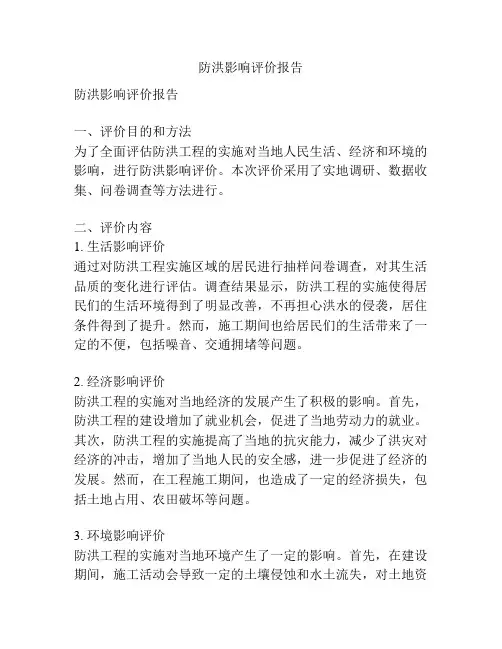 防洪影响评价报告

防洪影响评价报告

一、评价目的和方法
为了全面评估防洪工程的实施对当地人民生活、经济和环境的影响，进行防洪影响评价。本次评价采用了实地调研、数据收集、问卷调查等方法进行。

二、评价内容
1. 生活影响评价
通过对防洪工程实施区域的居民进行抽样问卷调查，对其生活品质的变化进行评估。调查结果显示，防洪工程的实施使得居民们的生活环境得到了明显改善，不再担心洪水的侵袭，居住条件得到了提升。然而，施工期间也给居民们的生活带来了一定的不便，包括噪音、交通拥堵等问题。

2. 经济影响评价
防洪工程的实施对当地经济的发展产生了积极的影响。首先，防洪工程的建设增加了就业机会，促进了当地劳动力的就业。其次，防洪工程的实施提高了当地的抗灾能力，减少了洪灾对经济的冲击，增加了当地人民的安全感，进一步促进了经济的发展。然而，在工程施工期间，也造成了一定的经济损失，包括土地占用、农田破坏等问题。

3. 环境影响评价
防洪工程的实施对当地环境产生了一定的影响。首先，在建设期间，施工活动会导致一定的土壤侵蚀和水土流失，对土地资